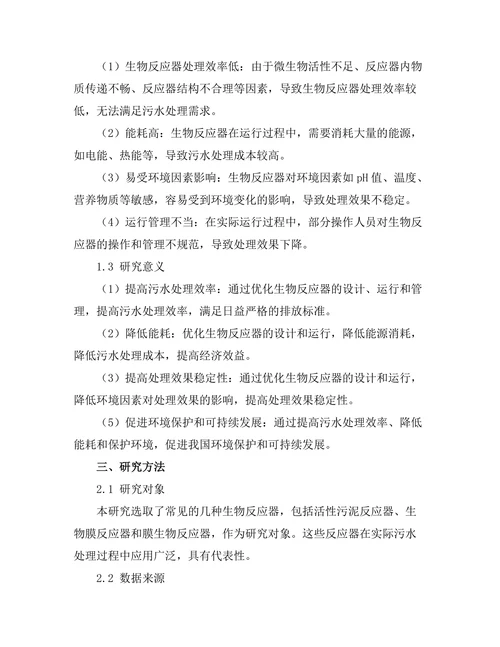 （1）生物反应器处理效率低：由于微生物活性不足、反应器内物质传递不畅、反应器结构不合理等因素，导致生物反应器处理效率较低，无法满足污水处理需求。

（2）能耗高：生物反应器在运行过程中，需要消耗大量的能源，如电能、热能等，导致污水处理成本较高。

（3）易受环境因素影响：生物反应器对环境因素如 pH 值、温度、营养物质等敏感，容易受到环境变化的影响，导致处理效果不稳定。

（4）运行管理不当：在实际运行过程中，部分操作人员对生物反应器的操作和管理不规范，导致处理效果下降。

1.3 研究意义

（1）提高污水处理效率：通过优化生物反应器的设计、运行和管理，提高污水处理效率，满足日益严格的排放标准。

（2）降低能耗：优化生物反应器的设计和运行，降低能源消耗，降低污水处理成本，提高经济效益。

（3）提高处理效果稳定性：通过优化生物反应器的设计和运行，降低环境因素对处理效果的影响，提高处理效果稳定性。

（5）促进环境保护和可持续发展：通过提高污水处理效率、降低能耗和保护环境，促进我国环境保护和可持续发展。

三、研究方法

2.1 研究对象

本研究选取了常见的几种生物反应器，包括活性污泥反应器、生物膜反应器和膜生物反应器，作为研究对象。这些反应器在实际污水处理过程中应用广泛，具有代表性。

2.2 数据来源